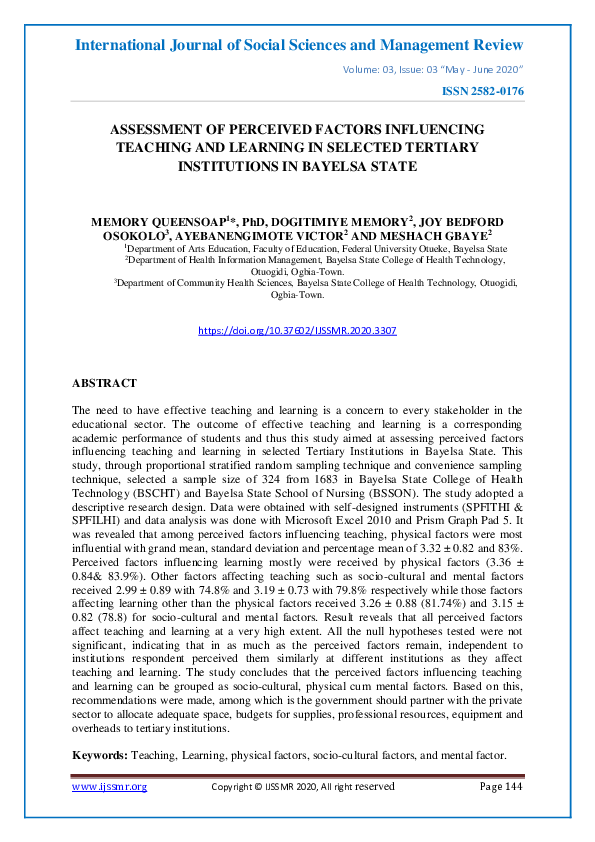 International Journal of Social Sciences and Management Review

Volume: 03, Issue: 03 "May - June 2020"

ISSN 2582-0176

ASSESSMENT OF PERCEIVED FACTORS INFLUENCING TEACHING AND LEARNING IN SELECTED TERTIARY INSTITUTIONS IN BAYELSA STATE

MEMORY QUEENSOAP$^{1}$*, PhD, DOGITIMIYE MEMORY$^{2}$, JOY BEDFORD OSOKOLO$^{3}$, AYEBANENGIMOTE VICTOR$^{2}$ AND MESHACH GBAYE$^{2}$

$^{1}$Department of Arts Education, Faculty of Education, Federal University Otueke, Bayelsa State
$^{2}$Department of Health Information Management, Bayelsa State College of Health Technology, Otuogidi, Ogbia-Town.
$^{3}$Department of Community Health Sciences, Bayelsa State College of Health Technology, Otuogidi, Ogbia-Town.

https://doi.org/10.37602/IJSSMR.2020.3307

ABSTRACT

The need to have effective teaching and learning is a concern to every stakeholder in the educational sector. The outcome of effective teaching and learning is a corresponding academic performance of students and thus this study aimed at assessing perceived factors influencing teaching and learning in selected Tertiary Institutions in Bayelsa State. This study, through proportional stratified random sampling technique and convenience sampling technique, selected a sample size of 324 from 1683 in Bayelsa State College of Health Technology (BSCHT) and Bayelsa State School of Nursing (BSSON). The study adopted a descriptive research design. Data were obtained with self-designed instruments (SPFITHI & SPFILHI) and data analysis was done with Microsoft Excel 2010 and Prism Graph Pad 5. It was revealed that among perceived factors influencing teaching, physical factors were most influential with grand mean, standard deviation and percentage mean of 3.32 ± 0.82 and 83%. Perceived factors influencing learning mostly were received by physical factors (3.36 ± 0.84& 83.9%). Other factors affecting teaching such as socio-cultural and mental factors received 2.99 ± 0.89 with 74.8% and 3.19 ± 0.73 with 79.8% respectively while those factors affecting learning other than the physical factors received 3.26 ± 0.88 (81.74%) and 3.15 ± 0.82 (78.8) for socio-cultural and mental factors. Result reveals that all perceived factors affect teaching and learning at a very high extent. All the null hypotheses tested were not significant, indicating that in as much as the perceived factors remain, independent to institutions respondent perceived them similarly at different institutions as they affect teaching and learning. The study concludes that the perceived factors influencing teaching and learning can be grouped as socio-cultural, physical cum mental factors. Based on this, recommendations were made, among which is the government should partner with the private sector to allocate adequate space, budgets for supplies, professional resources, equipment and overheads to tertiary institutions.

Keywords: Teaching, Learning, physical factors, socio-cultural factors, and mental factor.

www.ijssmr.org Copyright © IJSSMR 2020, All right reserved Page 144